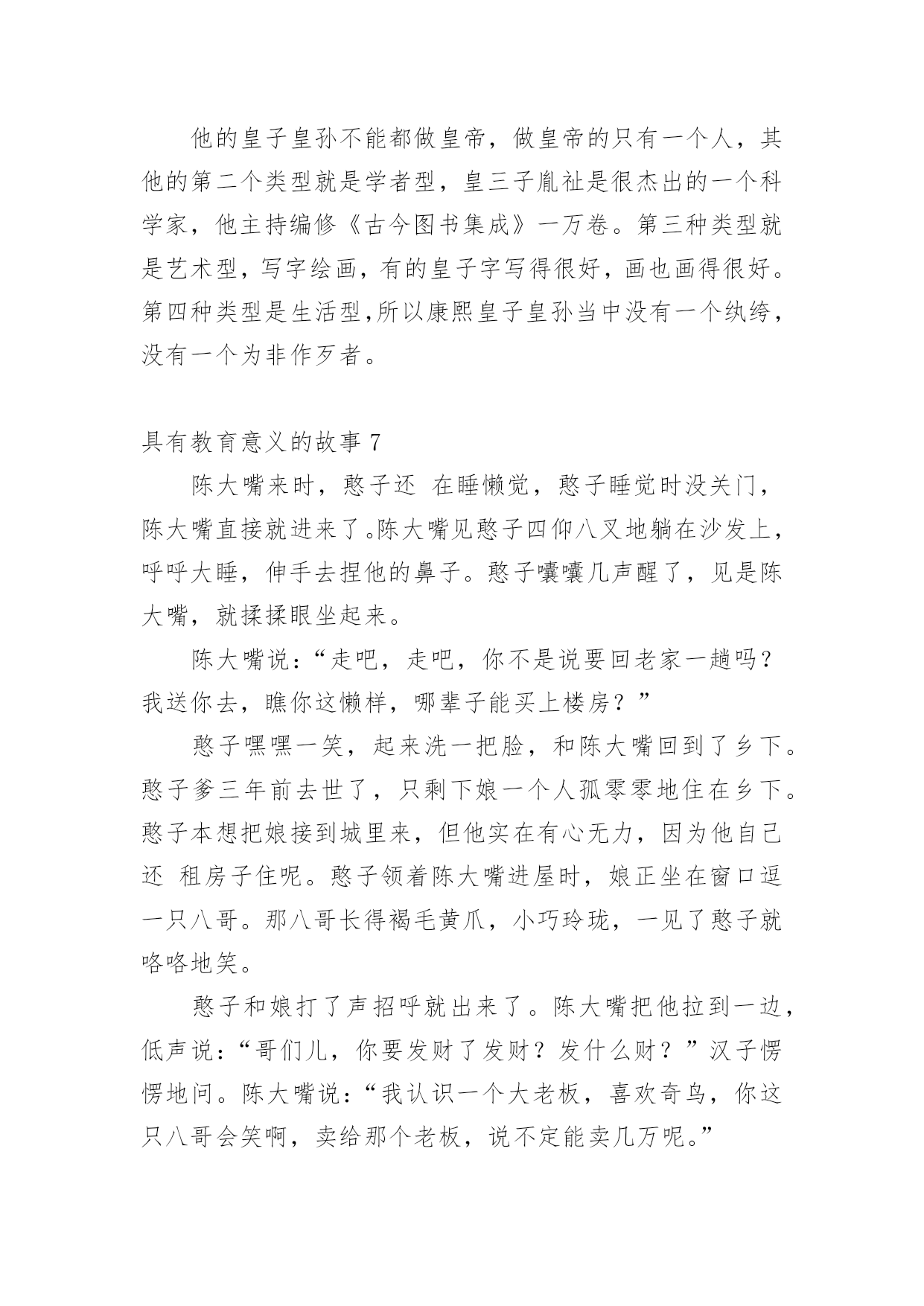 他的皇子皇孙不能都做皇帝，做皇帝的只有一个人，其他的第二个类型就是学者型，皇三子胤祉是很杰出的一个科学家，他主持编修《古今图书集成》一万卷。第三种类型就是艺术型，写字绘画，有的皇子字写得很好，画也画得很好。第四种类型是生活型,所以康熙皇子皇孙当中没有一个纨绔，没有一个为非作歹者。

具有教育意义的故事 7

陈大嘴来时，憨子还 在睡懒觉，憨子睡觉时没关门，陈大嘴直接就进来了。陈大嘴见憨子四仰八叉地躺在沙发上，呼呼大睡，伸手去捏他的鼻子。憨子囔囔几声醒了，见是陈大嘴，就揉揉眼坐起来。

陈大嘴说：“走吧，走吧，你不是说要回老家一趟吗？我送你去，瞧你这懒样，哪辈子能买上楼房？”

憨子嘿嘿一笑，起来洗一把脸，和陈大嘴回到了乡下。憨子爹三年前去世了，只剩下娘一个人孤零零地住在乡下。憨子本想把娘接到城里来，但他实在有心无力，因为他自己还 租房子住呢。憨子领着陈大嘴进屋时，娘正坐在窗口逗一只八哥。那八哥长得褐毛黄爪，小巧玲珑，一见了憨子就咯咯地笑。

憨子和娘打了声招呼就出来了。陈大嘴把他拉到一边，低声说：“哥们儿，你要发财了发财？发什么财？”汉子愣愣地问。陈大嘴说：“我认识一个大老板，喜欢奇鸟，你这只八哥会笑啊，卖给那个老板，说不定能卖几万呢。”